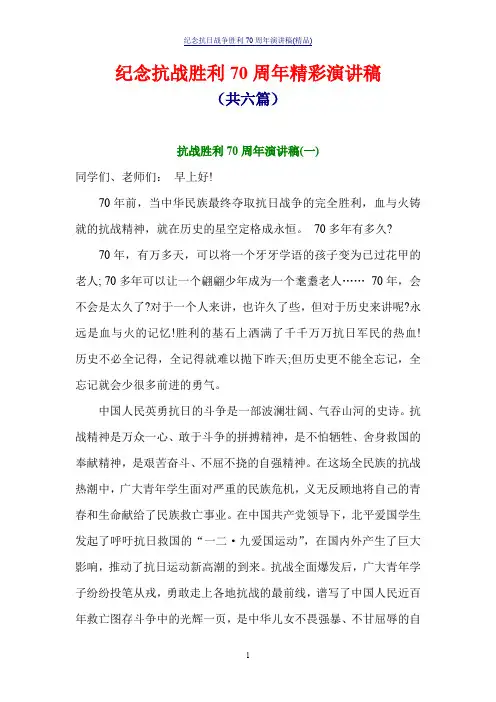 纪念抗日战争胜利70周年演讲稿(精品)

纪念抗战胜利70周年精彩演讲稿

（共六篇）

抗战胜利70周年演讲稿(一)

同学们、老师们： 早上好!

70年前，当中华民族最终夺取抗日战争的完全胜利，血与火铸就的抗战精神，就在历史的星空定格成永恒。 70多年有多久?

70年，有万多天，可以将一个牙牙学语的孩子变为已过花甲的老人; 70多年可以让一个翩翩少年成为一个耄耋老人…… 70年，会不会是太久了?对于一个人来讲，也许久了些，但对于历史来讲呢?永远是血与火的记忆!胜利的基石上洒满了千千万万抗日军民的热血!历史不必全记得，全记得就难以抛下昨天;但历史更不能全忘记，全忘记就会少很多前进的勇气。

中国人民英勇抗日的斗争是一部波澜壮阔、气吞山河的史诗。抗战精神是万众一心、敢于斗争的拼搏精神，是不怕牺牲、舍身救国的奉献精神，是艰苦奋斗、不屈不挠的自强精神。在这场全民族的抗战热潮中，广大青年学生面对严重的民族危机，义无反顾地将自己的青春和生命献给了民族救亡事业。在中国共产党领导下，北平爱国学生发起了呼吁抗日救国的“一二·九爱国运动”，在国内外产生了巨大影响，推动了抗日运动新高潮的到来。抗战全面爆发后，广大青年学子纷纷投笔从戎，勇敢走上各地抗战的最前线，谱写了中国人民近百年救亡图存斗争中的光辉一页，是中华儿女不畏强暴、不甘屈辱的自

1